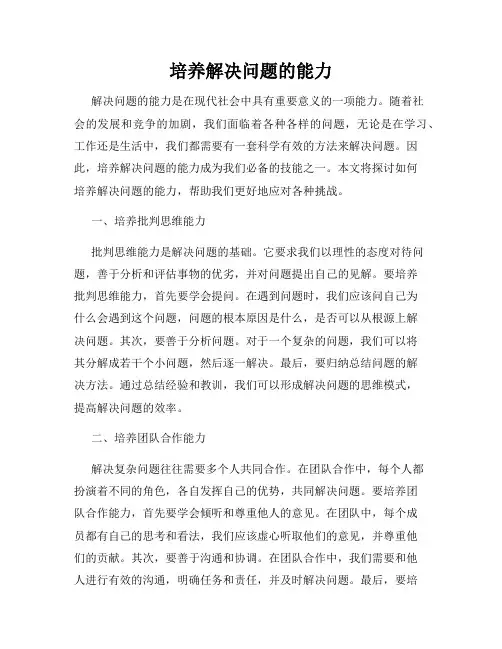 培养解决问题的能力

解决问题的能力是在现代社会中具有重要意义的一项能力。随着社会的发展和竞争的加剧，我们面临着各种各样的问题，无论是在学习、工作还是生活中，我们都需要有一套科学有效的方法来解决问题。因此，培养解决问题的能力成为我们必备的技能之一。本文将探讨如何培养解决问题的能力，帮助我们更好地应对各种挑战。

一、培养批判思维能力

批判思维能力是解决问题的基础。它要求我们以理性的态度对待问题，善于分析和评估事物的优劣，并对问题提出自己的见解。要培养批判思维能力，首先要学会提问。在遇到问题时，我们应该问自己为什么会遇到这个问题，问题的根本原因是什么，是否可以从根源上解决问题。其次，要善于分析问题。对于一个复杂的问题，我们可以将其分解成若干个小问题，然后逐一解决。最后，要归纳总结问题的解决方法。通过总结经验和教训，我们可以形成解决问题的思维模式，提高解决问题的效率。

二、培养团队合作能力

解决复杂问题往往需要多个人共同合作。在团队合作中，每个人都扮演着不同的角色，各自发挥自己的优势，共同解决问题。要培养团队合作能力，首先要学会倾听和尊重他人的意见。在团队中，每个成员都有自己的思考和看法，我们应该虚心听取他们的意见，并尊重他们的贡献。其次，要善于沟通和协调。在团队合作中，我们需要和他人进行有效的沟通，明确任务和责任，并及时解决问题。最后，要培